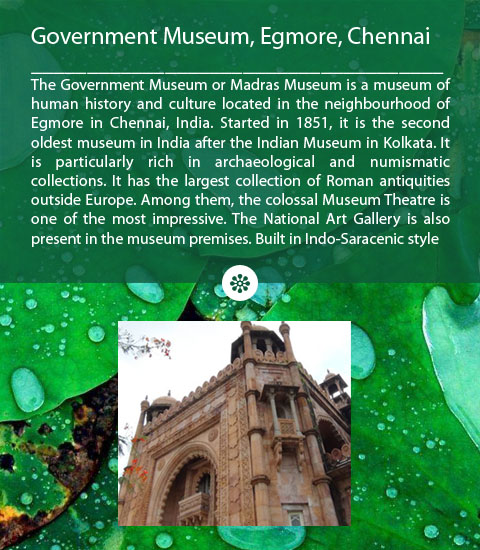 Government Museum, Egmore, Chennai

The Government Museum or Madras Museum is a museum of human history and culture located in the neighbourhood of Egmore in Chennai, India. Started in 1851, it is the second oldest museum in India after the Indian Museum in Kolkata. It is particularly rich in archaeological and numismatic collections. It has the largest collection of Roman antiquities outside Europe. Among them, the colossal Museum Theatre is one of the most impressive. The National Art Gallery is also present in the museum premises. Built in Indo-Saracenic style